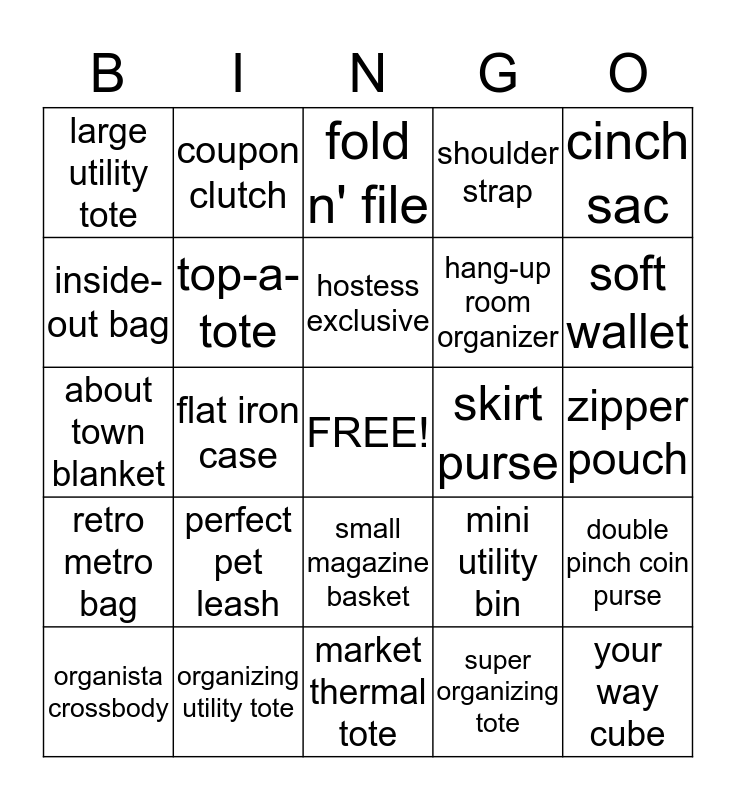 | B | I | N | G | O |
|---|---|---|---|---|
| large utility tote | coupon clutch | fold n' file | shoulder strap | cinch sac |
| inside-out bag | top-a-tote | hostess exclusive | hang-up room organizer | soft wallet |
| about town blanket | flat iron case | FREE! | skirt purse | zipper pouch |
| retro metro bag | perfect pet leash | small magazine basket | mini utility bin | double pinch coin purse |
| organista crossbody | organizing utility tote | market thermal tote | super organizing tote | your way cube |